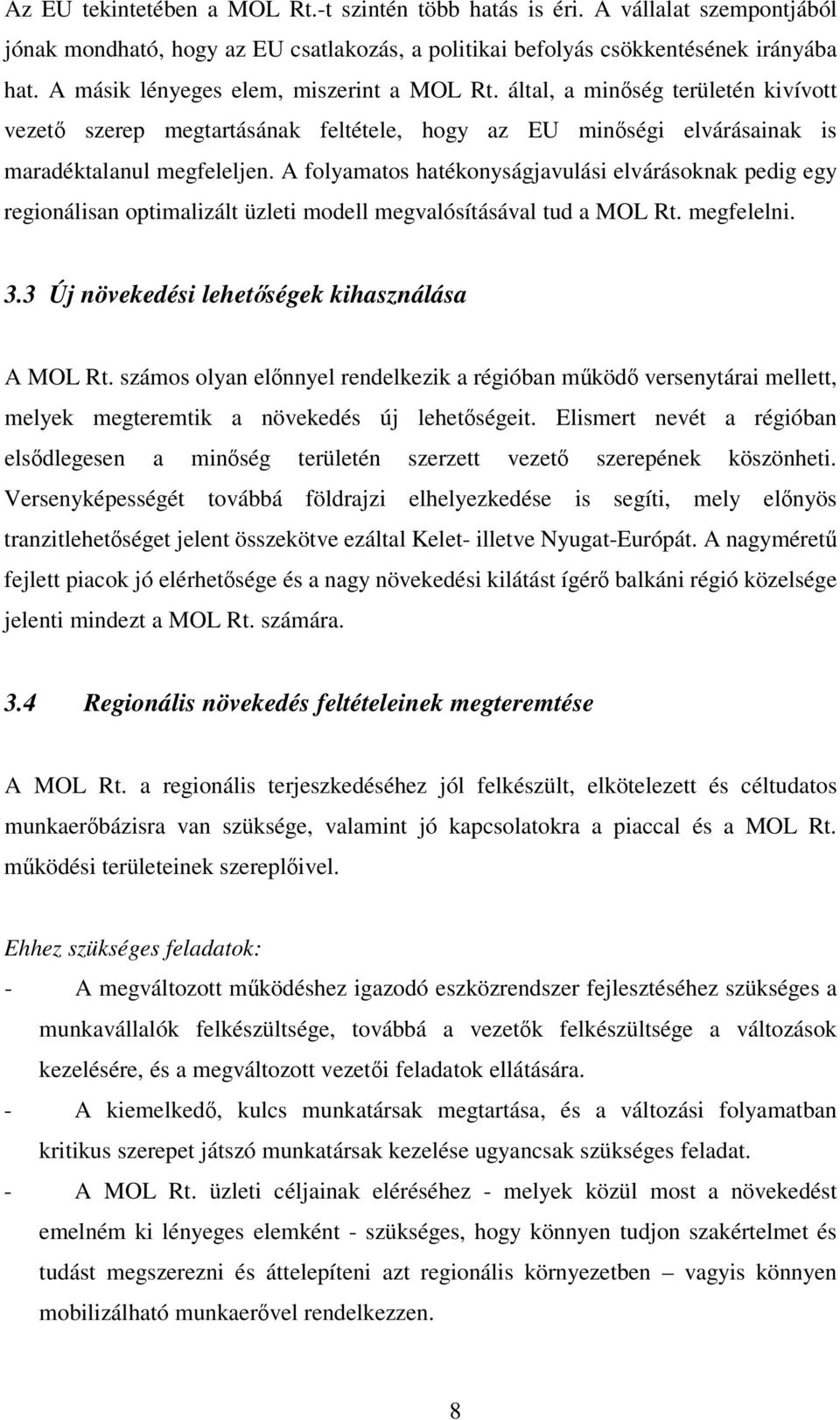 Az EU tekintetében a MOL Rt.-t szintén több hatás is éri. A vállalat szempontjából jónak mondható, hogy az EU csatlakozás, a politikai befolyás csökkentésének irányába hat. A másik lényeges elem, miszerint a MOL Rt. által, a minőség területén kivívott vezető szerep megtartásának feltétele, hogy az EU minőségi elvárásainak is maradéktalanul megfeleljen. A folyamatos hatékonyságjavulási elvárásoknak pedig egy regionálisan optimalizált üzleti modell megvalósításával tud a MOL Rt. megfelelni.

3.3 Új növekedési lehetőségek kihasználása

A MOL Rt. számos olyan előnnyel rendelkezik a régióban működő versenytárai mellett, melyek megteremtik a növekedés új lehetőségeit. Elismert nevét a régióban elsődlegesen a minőség területén szerzett vezető szerepének köszönheti. Versenyképességét továbbá földrajzi elhelyezkedése is segíti, mely előnyös tranzitlehetőséget jelent összekötve ezáltal Kelet- illetve Nyugat-Európát. A nagyméretű fejlett piacok jó elérhetősége és a nagy növekedési kilátást ígérő balkáni régió közelsége jelenti mindezt a MOL Rt. számára.

3.4 Regionális növekedés feltételeinek megteremtése

A MOL Rt. a regionális terjeszkedéséhez jól felkészült, elkötelezett és céltudatos munkaerőbázisra van szüksége, valamint jó kapcsolatokra a piaccal és a MOL Rt. működési területeinek szereplőivel.

Ehhez szükséges feladatok:

- A megváltozott működéshez igazodó eszközrendszer fejlesztéséhez szükséges a munkavállalók felkészültsége, továbbá a vezetők felkészültsége a változások kezelésére, és a megváltozott vezetői feladatok ellátására.
- A kiemelkedő, kulcs munkatársak megtartása, és a változási folyamatban kritikus szerepet játszó munkatársak kezelése ugyancsak szükséges feladat.
- A MOL Rt. üzleti céljainak eléréséhez - melyek közül most a növekedést emelném ki lényeges elemként - szükséges, hogy könnyen tudjon szakértelmet és tudást megszerezni és áttelepíteni azt regionális környezetben – vagyis könnyen mobilizálható munkaerővel rendelkezzen.

8